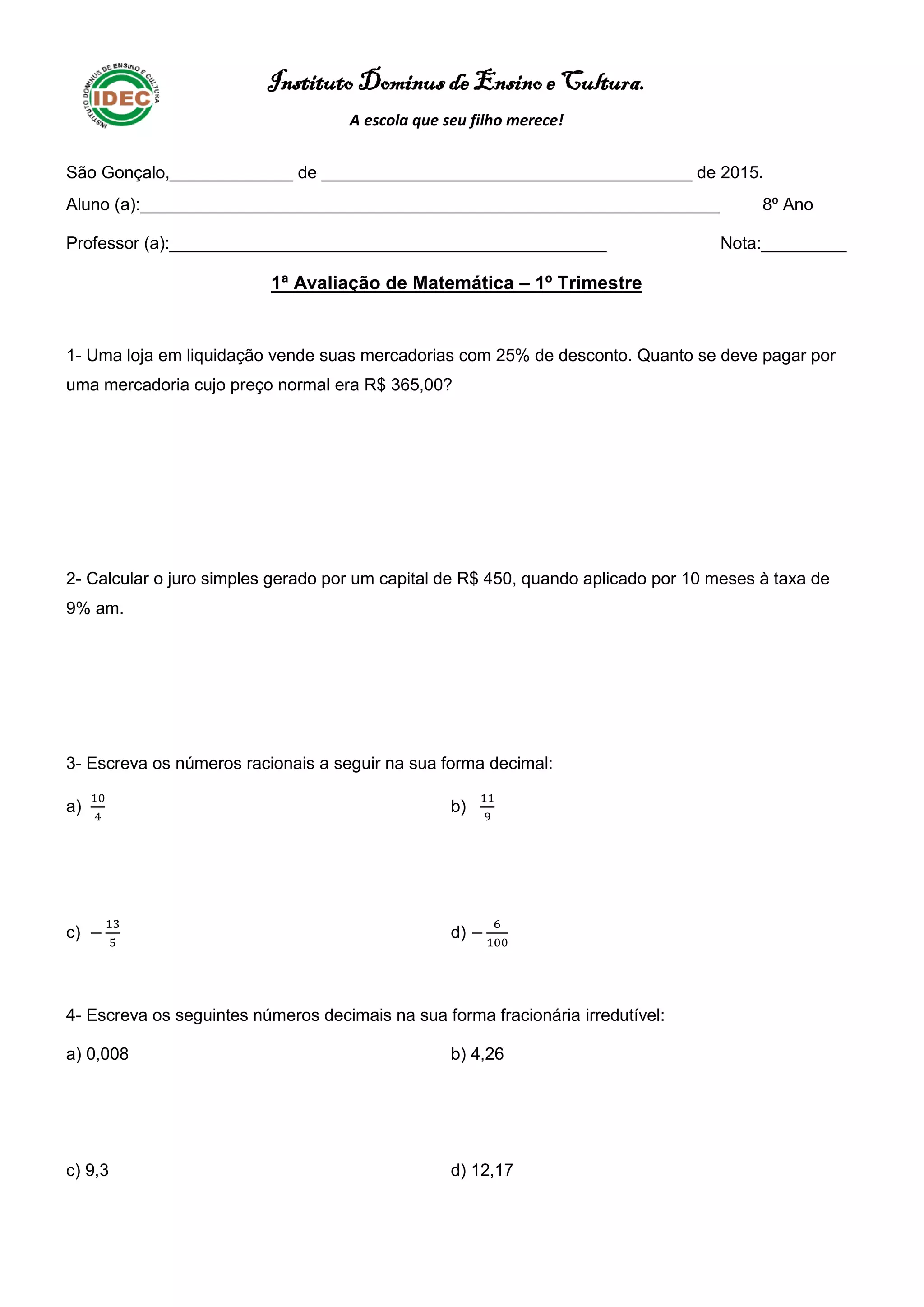 INSTITUTO DOMINUS DE ENSINO E CULTURA
IDEC

Instituto Dominus de Ensino e Cultura.

A escola que seu filho merece!

São Gonçalo,_____________ de _______________________________________ de 2015.

Aluno (a):_____________________________________________________________ 8º Ano

Professor (a):______________________________________________ Nota:_________

1ª Avaliação de Matemática – 1º Trimestre

1- Uma loja em liquidação vende suas mercadorias com 25% de desconto. Quanto se deve pagar por uma mercadoria cujo preço normal era R$ 365,00?

2- Calcular o juro simples gerado por um capital de R$ 450, quando aplicado por 10 meses à taxa de 9% am.

3- Escreva os números racionais a seguir na sua forma decimal:

a) $\frac{10}{4}$

b) $\frac{11}{9}$

c) $-\frac{13}{5}$

d) $-\frac{6}{100}$

4- Escreva os seguintes números decimais na sua forma fracionária irredutível:

a) 0,008

b) 4,26

c) 9,3

d) 12,17